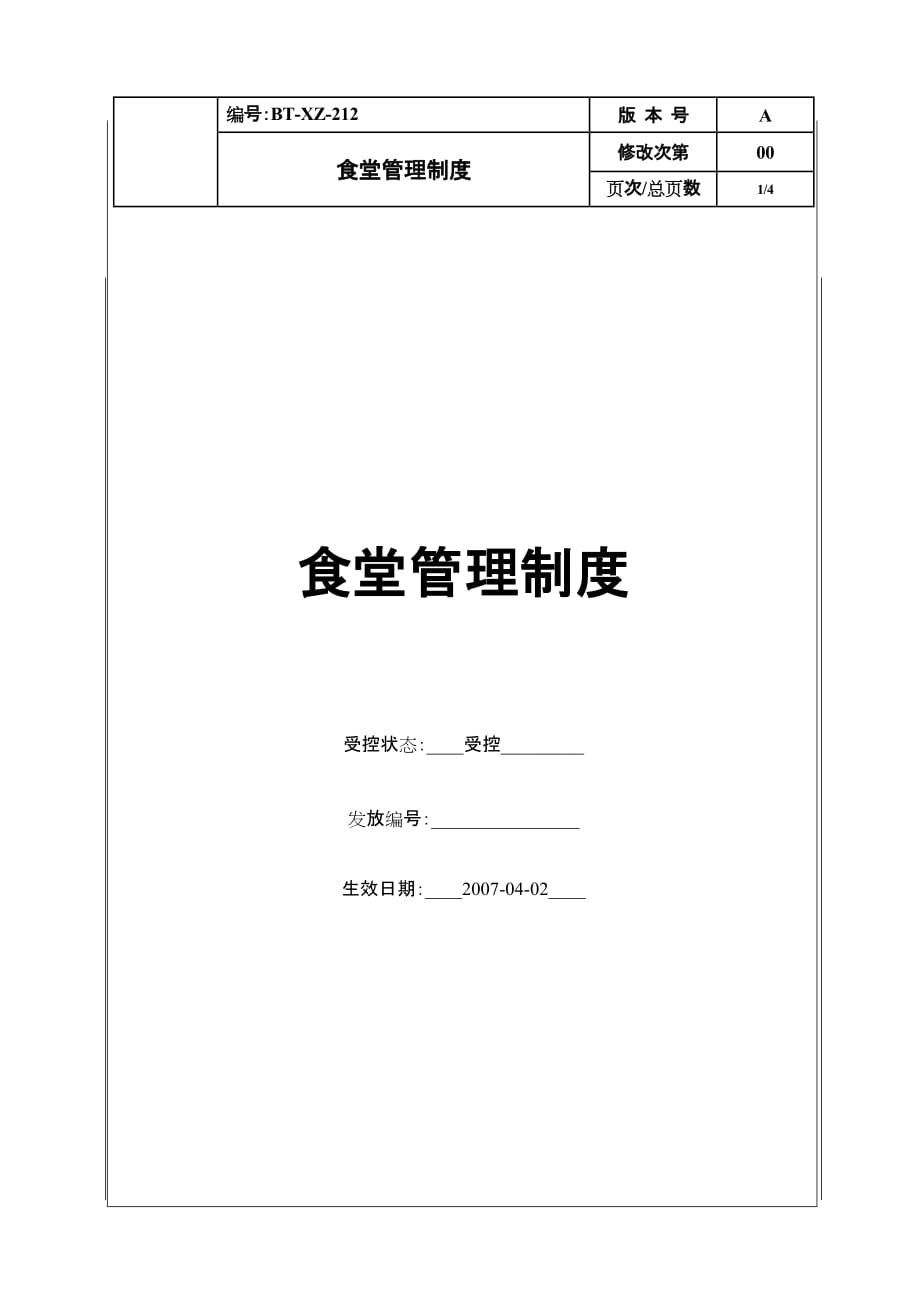 |  | 编号:BT-XZ-212 | 版 本 号 | A |
|---|---|---|---|
|  | 食堂管理制度 | 修改次第 | 00 |
|  |  | 页次/总页数 | 1/4 |

食堂管理制度

受控状态:____受控_________

发放编号:________________

生效日期:____2007-04-02____